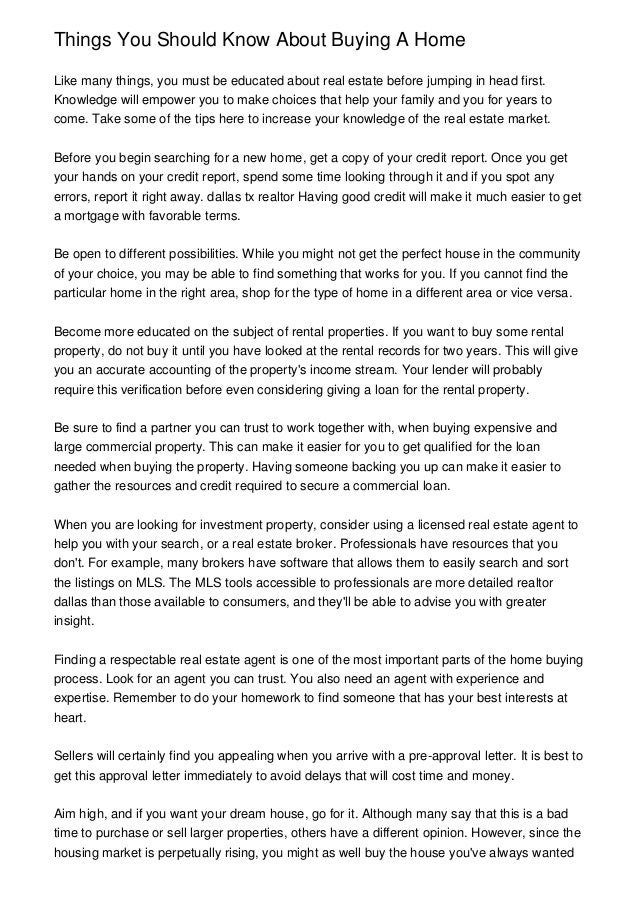 Things You Should Know About Buying A Home

Like many things, you must be educated about real estate before jumping in head first. Knowledge will empower you to make choices that help your family and you for years to come. Take some of the tips here to increase your knowledge of the real estate market.

Before you begin searching for a new home, get a copy of your credit report. Once you get your hands on your credit report, spend some time looking through it and if you spot any errors, report it right away. dallas tx realtor Having good credit will make it much easier to get a mortgage with favorable terms.

Be open to different possibilities. While you might not get the perfect house in the community of your choice, you may be able to find something that works for you. If you cannot find the particular home in the right area, shop for the type of home in a different area or vice versa.

Become more educated on the subject of rental properties. If you want to buy some rental property, do not buy it until you have looked at the rental records for two years. This will give you an accurate accounting of the property's income stream. Your lender will probably require this verification before even considering giving a loan for the rental property.

Be sure to find a partner you can trust to work together with, when buying expensive and large commercial property. This can make it easier for you to get qualified for the loan needed when buying the property. Having someone backing you up can make it easier to gather the resources and credit required to secure a commercial loan.

When you are looking for investment property, consider using a licensed real estate agent to help you with your search, or a real estate broker. Professionals have resources that you don't. For example, many brokers have software that allows them to easily search and sort the listings on MLS. The MLS tools accessible to professionals are more detailed realtor dallas than those available to consumers, and they'll be able to advise you with greater insight.

Finding a respectable real estate agent is one of the most important parts of the home buying process. Look for an agent you can trust. You also need an agent with experience and expertise. Remember to do your homework to find someone that has your best interests at heart.

Sellers will certainly find you appealing when you arrive with a pre-approval letter. It is best to get this approval letter immediately to avoid delays that will cost time and money.

Aim high, and if you want your dream house, go for it. Although many say that this is a bad time to purchase or sell larger properties, others have a different opinion. However, since the housing market is perpetually rising, you might as well buy the house you've always wanted